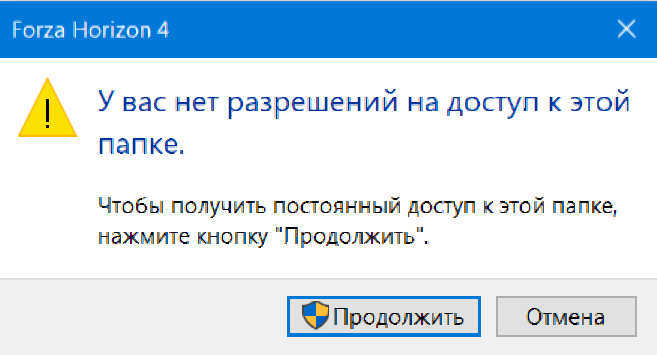 Forza Horizon 4

У вас нет разрешений на доступ к этой папке.

Чтобы получить постоянный доступ к этой папке, нажмите кнопку "Продолжить".

Продолжить

Отмена